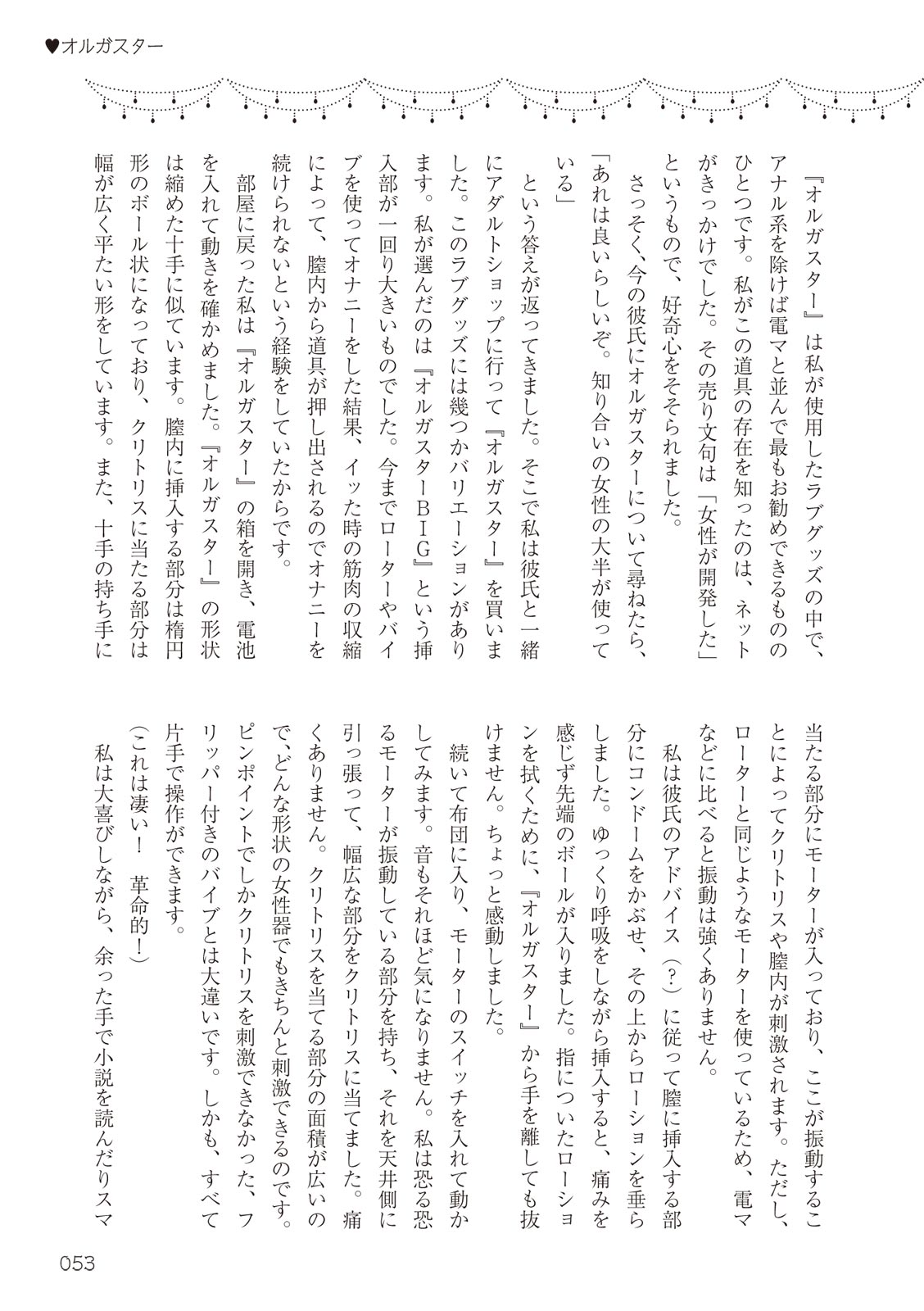 ♥オルガスター

『オルガスター』は私が使用したラブグッズの中で、アナル系を除けば電マと並んで最もお勧めできるもののひとつです。私がこの道具の存在を知ったのは、ネットがきっかけでした。その売り文句は「女性が開発した」というもので、好奇心をそそられました。

さっそく、今の彼氏にオルガスターについて尋ねたら、「あれは良いらしいぞ。知り合いの女性の大半が使っている」

という答えが返ってきました。そこで私は彼氏と一緒にアダルトショップに行って『オルガスター』を買いました。このラブグッズには幾つかバリエーションがあります。私が選んだのは『オルガスターBIG』という挿入部が一回り大きいものでした。今までローターやバイブを使ってオナニーをした結果、イッた時の筋肉の収縮によって、膣内から道具が押し出されるのでオナニーを続けられないという経験をしていたからです。

部屋に戻った私は『オルガスター』の箱を開き、電池を入れて動きを確かめました。『オルガスター』の形状は縮めた十手に似ています。膣内に挿入する部分は楕円形のボール状になっており、クリトリスに当たる部分は幅が広く平たい形をしています。また、十手の持ち手に当たる部分にモーターが入っており、ここが振動することによってクリトリスや膣内が刺激されます。ただし、ローターと同じようなモーターを使っているため、電マなどに比べると振動は強くありません。

私は彼氏のアドバイス（？）に従って膣に挿入する部分にコンドームをかぶせ、その上からローションを垂らしました。ゆっくり呼吸をしながら挿入すると、痛みを感じず先端のボールが入りました。指についたローションを拭くために、『オルガスター』から手を離しても抜けません。ちょっと感動しました。

続いて布団に入り、モーターのスイッチを入れて動かしてみます。音もそれほど気になりません。私は恐る恐るモーターが振動している部分を持ち、それを天井側に引っ張って、幅広な部分をクリトリスに当てました。痛くありません。クリトリスを当てる部分の面積が広いので、どんな形状の女性器でもきちんと刺激できるのです。ピンポイントでしかクリトリスを刺激できなかった、フリッパー付きのバイブとは大違いです。しかも、すべて片手で操作ができます。

（これは凄い！　革命的！）

私は大喜びしながら、余った手で小説を読んだりスマ

053